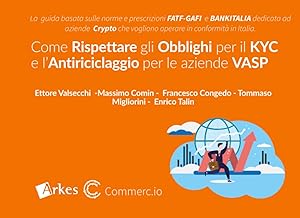 La guida basata sulle norme e prescrizioni FATF-GAFI e BANKITALIA dedicata ad aziende Crypto che vogliono operare in conformità in Italia.

Come Rispettare gli Obblighi per il KYC e l'Antiriciclaggio per le aziende VASP

Ettore Valsecchi -Massimo Comin - Francesco Congedo - Tommaso Migliorini - Enrico Talin

Arkes Commerc.io